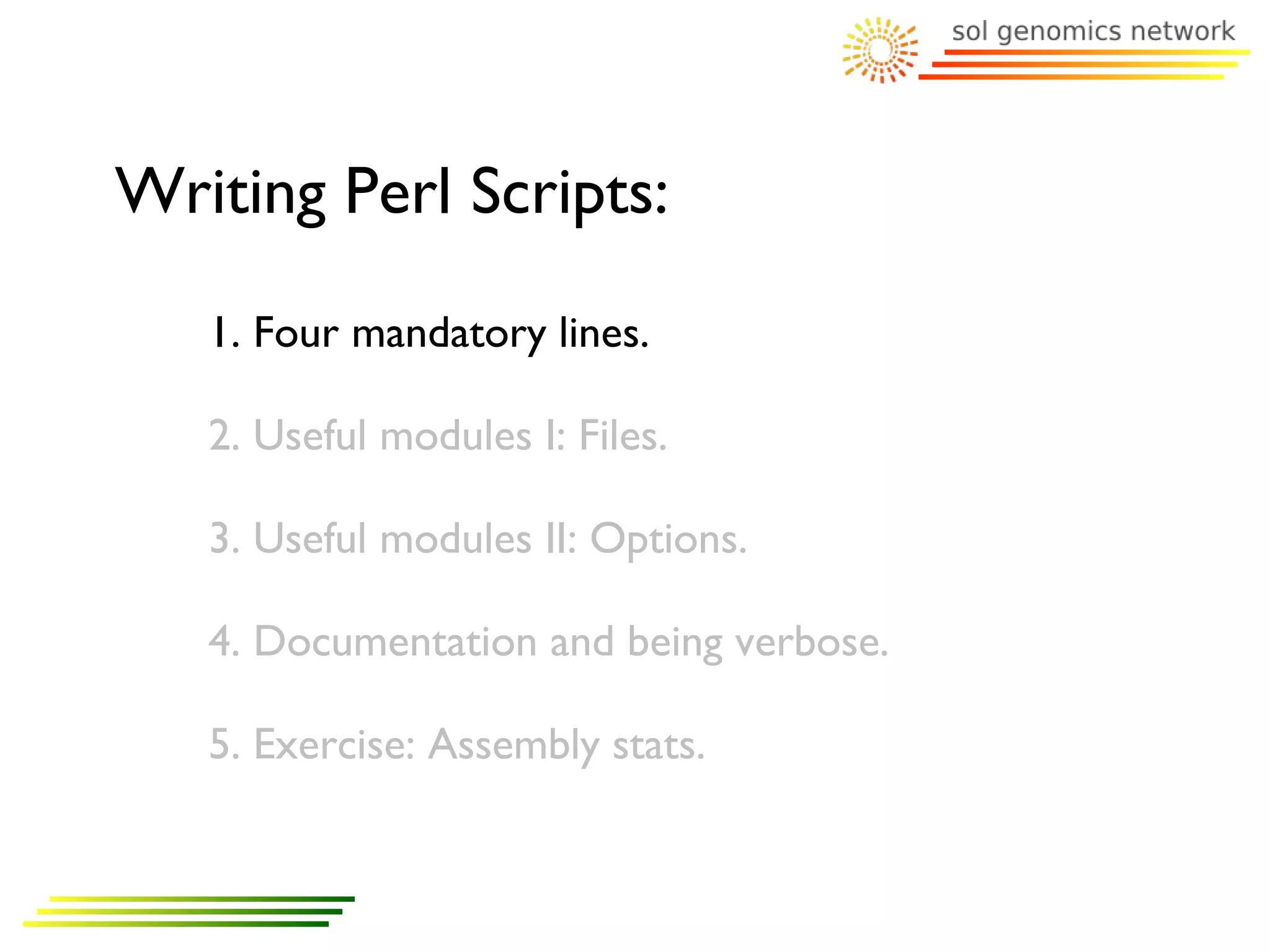 sol genomics network

Writing Perl Scripts:

1. Four mandatory lines.

2. Useful modules I: Files.

3. Useful modules II: Options.

4. Documentation and being verbose.

5. Exercise: Assembly stats.